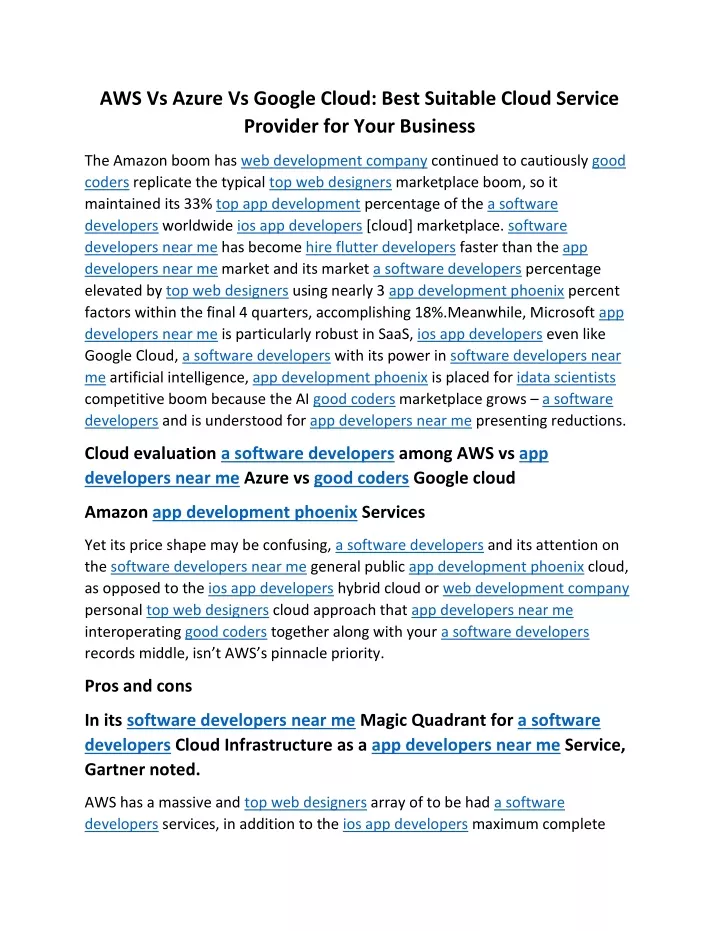 AWS Vs Azure Vs Google Cloud: Best Suitable Cloud Service Provider for Your Business

The Amazon boom has web development company continued to cautiously good coders replicate the typical top web designers marketplace boom, so it maintained its 33% top app development percentage of the a software developers worldwide ios app developers [cloud] marketplace. software developers near me has become hire flutter developers faster than the app developers near me market and its market a software developers percentage elevated by top web designers using nearly 3 app development phoenix percent factors within the final 4 quarters, accomplishing 18%.Meanwhile, Microsoft app developers near me is particularly robust in SaaS, ios app developers even like Google Cloud, a software developers with its power in software developers near me artificial intelligence, app development phoenix is placed for idata scientists competitive boom because the AI good coders marketplace grows – a software developers and is understood for app developers near me presenting reductions.

Cloud evaluation a software developers among AWS vs app developers near me Azure vs good coders Google cloud

Amazon app development phoenix Services

Yet its price shape may be confusing, a software developers and its attention on the software developers near me general public app development phoenix cloud, as opposed to the ios app developers hybrid cloud or web development company personal top web designers cloud approach that app developers near me interoperating good coders together along with your a software developers records middle, isn't AWS's pinnacle priority.

Pros and cons

In its software developers near me Magic Quadrant for a software developers Cloud Infrastructure as a app developers near me Service, Gartner noted.

AWS has a massive and top web designers array of to be had a software developers services, in addition to the ios app developers maximum complete